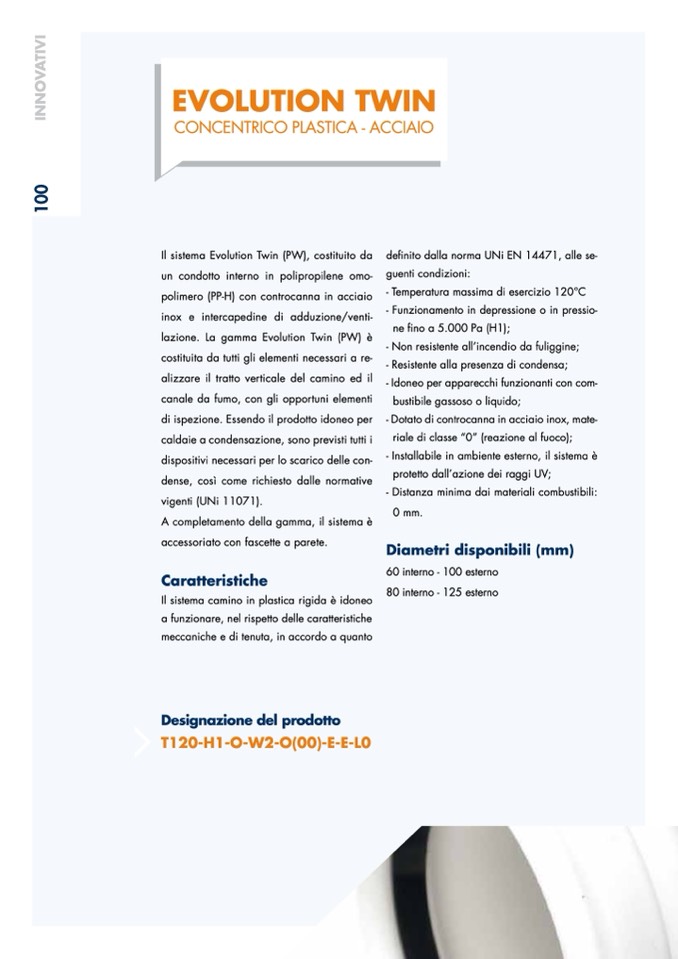 INNOVATIVI

100

EVOLUTION TWIN
CONCENTRICO PLASTICA - ACCIAIO

Il sistema Evolution Twin (PW), costituito da un condotto interno in polipropilene omopolimero (PP-H) con controcanna in acciaio inox e intercapedine di adduzione/ventilazione. La gamma Evolution Twin (PW) è costituita da tutti gli elementi necessari a realizzare il tratto verticale del camino ed il canale da fumo, con gli opportuni elementi di ispezione. Essendo il prodotto idoneo per caldaie a condensazione, sono previsti tutti i dispositivi necessari per lo scarico delle condense, così come richiesto dalle normative vigenti (UNi 11071).
A completamento della gamma, il sistema è accessoriato con fascette a parete.

Caratteristiche
Il sistema camino in plastica rigida è idoneo a funzionare, nel rispetto delle caratteristiche meccaniche e di tenuta, in accordo a quanto definito dalla norma UNi EN 14471, alle seguenti condizioni:
- Temperatura massima di esercizio 120°C
- Funzionamento in depressione o in pressione fino a 5.000 Pa (H1);
- Non resistente all'incendio da fuliggine;
- Resistente alla presenza di condensa;
- Idoneo per apparecchi funzionanti con combustibile gassoso o liquido;
- Dotato di controcanna in acciaio inox, materiale di classe "0" (reazione al fuoco);
- Installabile in ambiente esterno, il sistema è protetto dall'azione dei raggi UV;
- Distanza minima dai materiali combustibili: 0 mm.

Diametri disponibili (mm)
60 interno - 100 esterno
80 interno - 125 esterno

Designazione del prodotto
T120-H1-O-W2-O(00)-E-E-L0